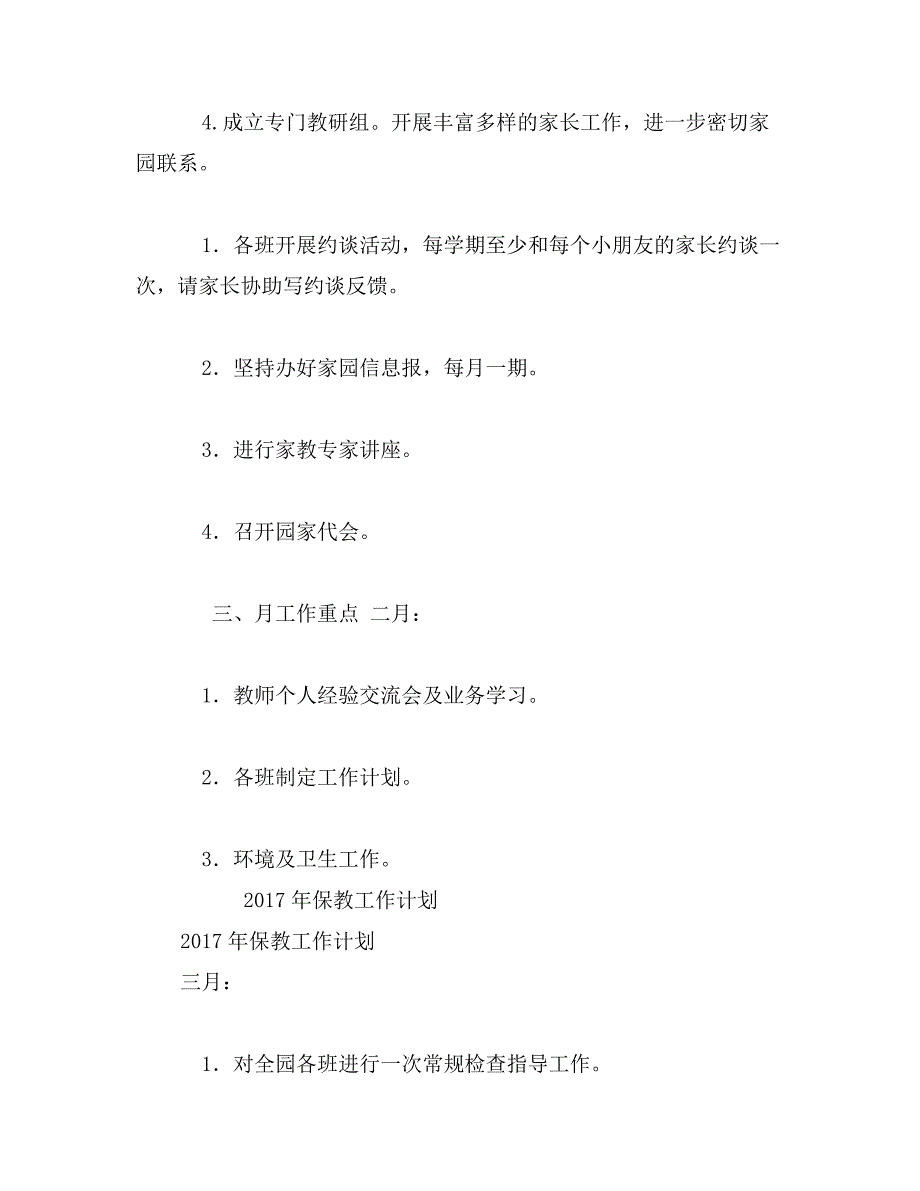 4.成立专门教研组。开展丰富多样的家长工作，进一步密切家园联系。

1．各班开展约谈活动，每学期至少和每个小朋友的家长约谈一次，请家长协助写约谈反馈。

2．坚持办好家园信息报，每月一期。

3．进行家教专家讲座。

4．召开园家代会。

三、月工作重点 二月：

1．教师个人经验交流会及业务学习。

2．各班制定工作计划。

3．环境及卫生工作。

2017年保教工作计划

2017年保教工作计划

三月：

1．对全园各班进行一次常规检查指导工作。